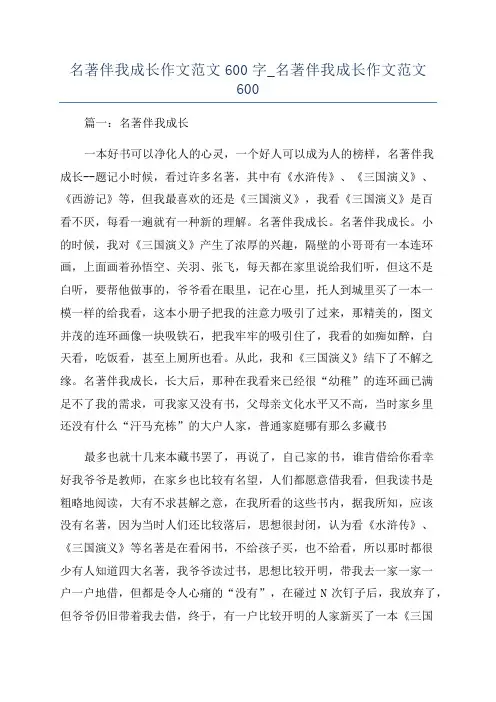 名著伴我成长作文范文 600 字_名著伴我成长作文范文 600

篇一：名著伴我成长

一本好书可以净化人的心灵，一个好人可以成为人的榜样，名著伴我成长--题记小时候，看过许多名著，其中有《水浒传》、《三国演义》、《西游记》等，但我最喜欢的还是《三国演义》，我看《三国演义》是百看不厌，每看一遍就有一种新的理解。名著伴我成长。名著伴我成长。小的时候，我对《三国演义》产生了浓厚的兴趣，隔壁的小哥哥有一本连环画，上面画着孙悟空、关羽、张飞，每天都在家里说给我们听，但这不是白听，要帮他做事的，爷爷看在眼里，记在心里，托人到城里买了一本一模一样的给我看，这本小册子把我的注意力吸引了过来，那精美的，图文并茂的连环画像一块吸铁石，把我牢牢的吸引住了，我看的如痴如醉，白天看，吃饭看，甚至上厕所也看。从此，我和《三国演义》结下了不解之缘。名著伴我成长，长大后，那种在我看来已经很“幼稚”的连环画已满足不了我的需求，可我家又没有书，父母亲文化水平又不高，当时家乡里还没有什么“汗马充栋”的大户人家，普通家庭哪有那么多藏书

最多也就十几来本藏书罢了，再说了，自己家的书，谁肯借给你看幸好我爷爷是教师，在家乡也比较有名望，人们都愿意借我看，但我读书是粗略地阅读，大有不求甚解之意，在我所看的这些书内，据我所知，应该没有名著，因为当时人们还比较落后，思想很封闭，认为看《水浒传》、《三国演义》等名著是在看闲书，不给孩子买，也不给看，所以那时都很少有人知道四大名著，我爷爷读过书，思想比较开明，带我去一家一家一户一户地借，但都是令人心痛的“没有”，在碰过 N 次钉子后，我放弃了，但爷爷仍旧带着我去借，终于，有一户比较开明的人家新买了一本《三国